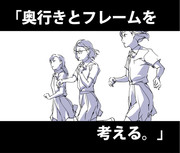 「奥行きとフレームを

考える。」